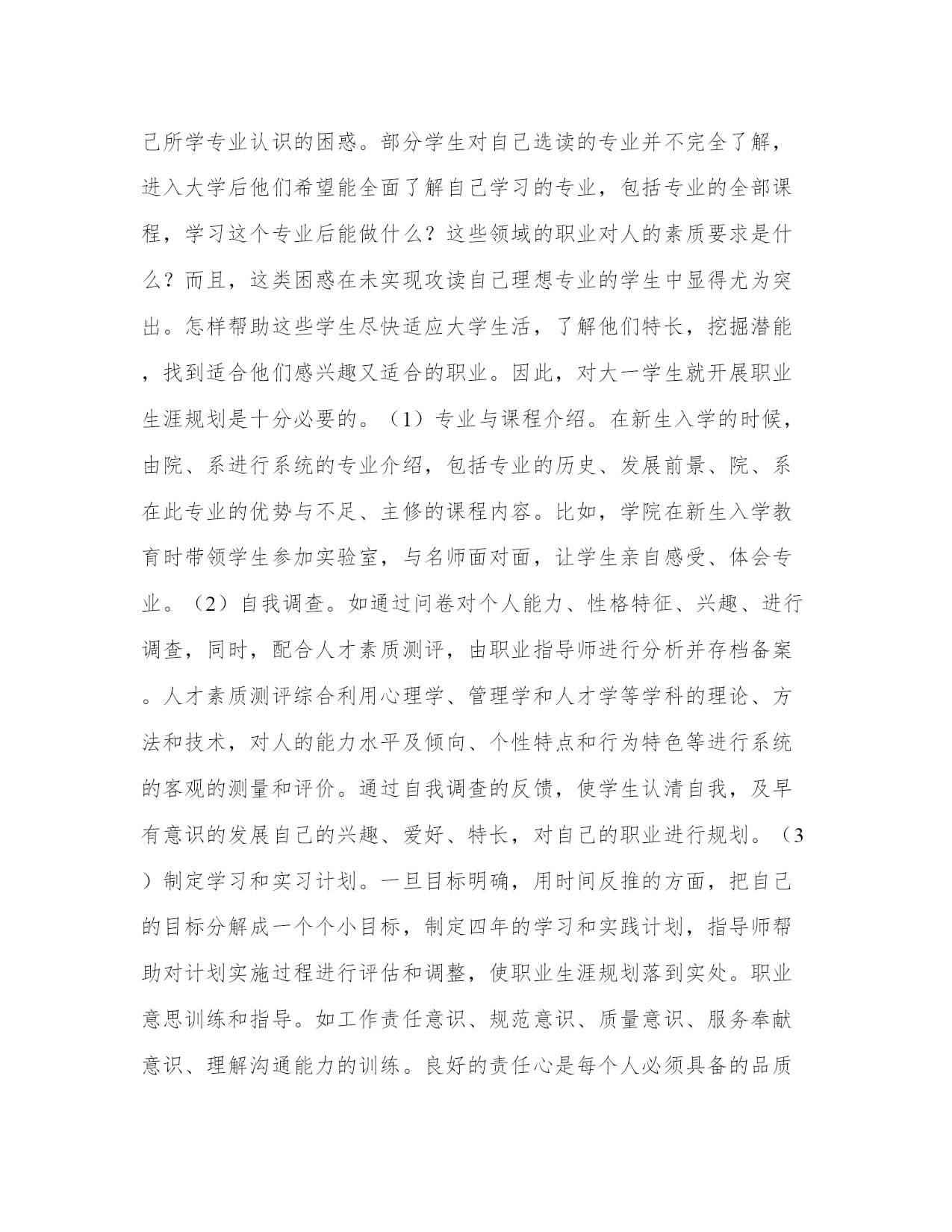 己所学专业认识的困惑。部分学生对自己选读的专业并不完全了解，进入大学后他们希望能全面了解自己学习的专业，包括专业的全部课程，学习这个专业后能做什么？这些领域的职业对人的素质要求是什么？而且，这类困惑在未实现攻读自己理想专业的学生中显得尤为突出。怎样帮助这些学生尽快适应大学生活，了解他们特长，挖掘潜能，找到适合他们感兴趣又适合的职业。因此，对大一学生就开展职业生涯规划是十分必要的。（1）专业与课程介绍。在新生入学的时候，由院、系进行系统的专业介绍，包括专业的历史、发展前景、院、系在此专业的优势与不足、主修的课程内容。比如，学院在新生入学教育时带领学生参加实验室，与名师面对面，让学生亲自感受、体会专业。（2）自我调查。如通过问卷对个人能力、性格特征、兴趣、进行调查，同时，配合人才素质测评，由职业指导师进行分析并存档备案。人才素质测评综合利用心理学、管理学和人才学等学科的理论、方法和技术，对人的能力水平及倾向、个性特点和行为特色等进行系统的客观的测量和评价。通过自我调查的反馈，使学生认清自我，及早有意识的发展自己的兴趣、爱好、特长，对自己的职业进行规划。（3）制定学习和实习计划。一旦目标明确，用时间反推的方面，把自己的目标分解成一个个小目标，制定四年的学习和实践计划，指导师帮助对计划实施过程进行评估和调整，使职业生涯规划落到实处。职业意思训练和指导。如工作责任意识、规范意识、质量意识、服务奉献意识、理解沟通能力的训练。良好的责任心是每个人必须具备的品质